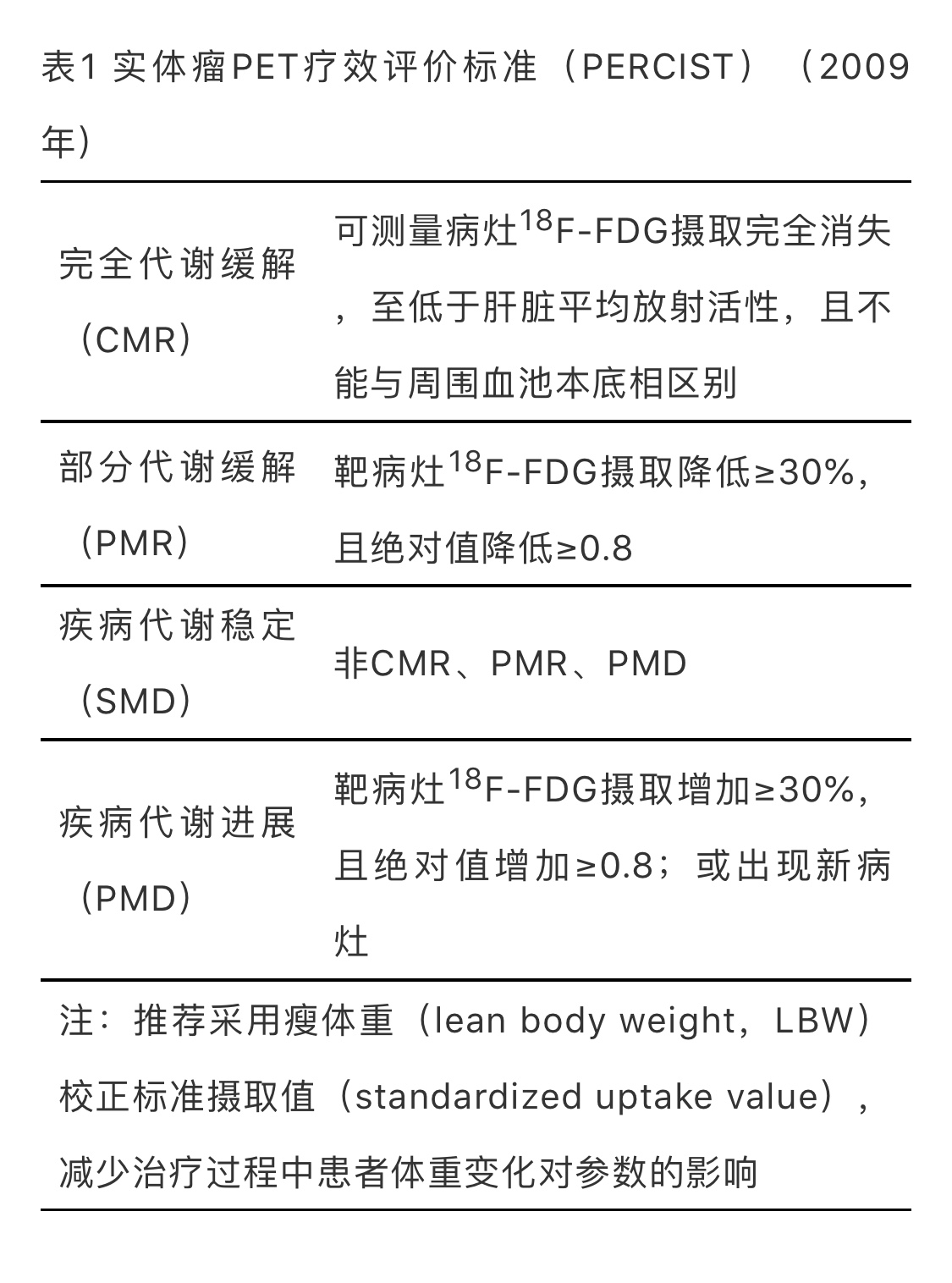 表1 实体瘤PET疗效评价标准（PERCIST）（2009年）

| | |
|---|---|
| 完全代谢缓解（CMR） | 可测量病灶$^{18}$F-FDG摄取完全消失，至低于肝脏平均放射活性，且不能与周围血池本底相区别 |
| 部分代谢缓解（PMR） | 靶病灶$^{18}$F-FDG摄取降低≥30%，且绝对值降低≥0.8 |
| 疾病代谢稳定（SMD） | 非CMR、PMR、PMD |
| 疾病代谢进展（PMD） | 靶病灶$^{18}$F-FDG摄取增加≥30%，且绝对值增加≥0.8；或出现新病灶 |

注：推荐采用瘦体重（lean body weight，LBW）校正标准摄取值（standardized uptake value），减少治疗过程中患者体重变化对参数的影响